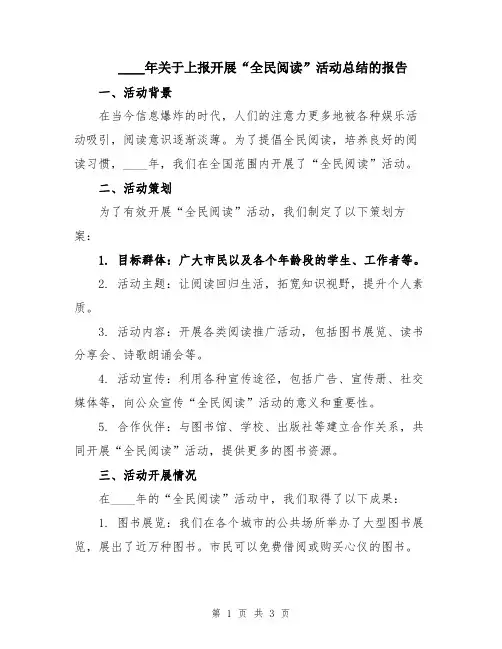 ____年关于上报开展“全民阅读”活动总结的报告

一、活动背景

在当今信息爆炸的时代，人们的注意力更多地被各种娱乐活动吸引，阅读意识逐渐淡薄。为了提倡全民阅读，培养良好的阅读习惯，____年，我们在全国范围内开展了“全民阅读”活动。

二、活动策划

为了有效开展“全民阅读”活动，我们制定了以下策划方案：

1. 目标群体：广大市民以及各个年龄段的学生、工作者等。

2. 活动主题：让阅读回归生活，拓宽知识视野，提升个人素质。

3. 活动内容：开展各类阅读推广活动，包括图书展览、读书分享会、诗歌朗诵会等。

4. 活动宣传：利用各种宣传途径，包括广告、宣传册、社交媒体等，向公众宣传“全民阅读”活动的意义和重要性。

5. 合作伙伴：与图书馆、学校、出版社等建立合作关系，共同开展“全民阅读”活动，提供更多的图书资源。

三、活动开展情况

在____年的“全民阅读”活动中，我们取得了以下成果：

1. 图书展览：我们在各个城市的公共场所举办了大型图书展览，展出了近万种图书。市民可以免费借阅或购买心仪的图书。

第 1 页 共 3 页